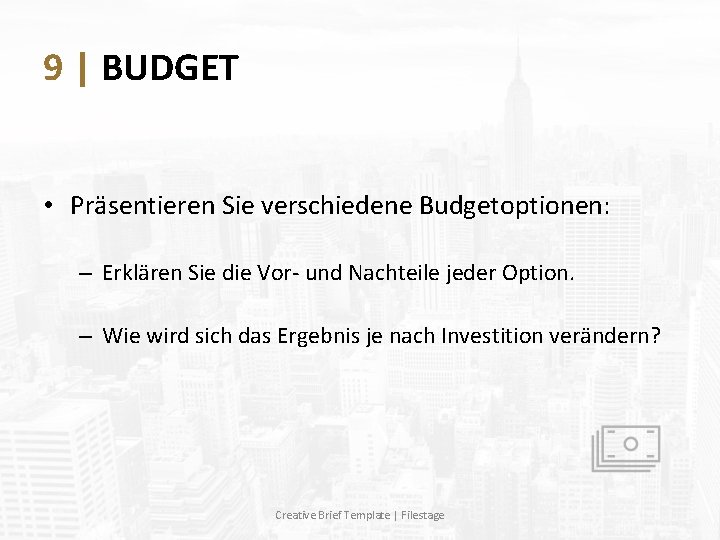 9 | BUDGET

• Präsentieren Sie verschiedene Budgetoptionen:

– Erklären Sie die Vor- und Nachteile jeder Option.

– Wie wird sich das Ergebnis je nach Investition verändern?

Creative Brief Template | Filestage